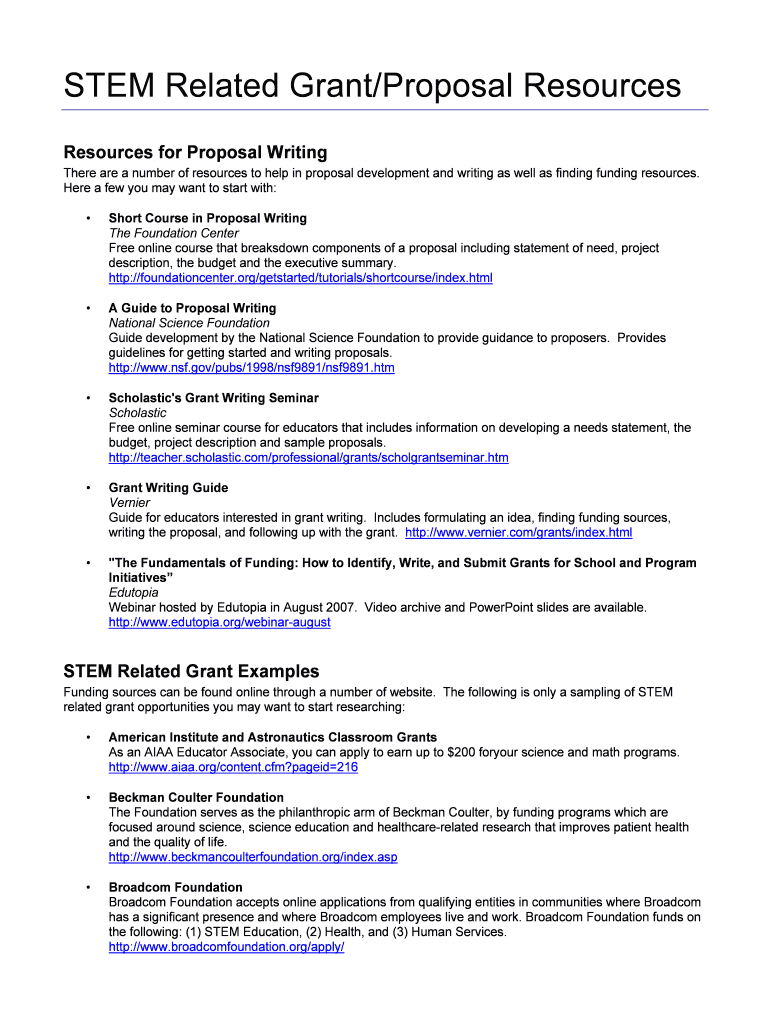 STEM Related Grant/Proposal Resources

Resources for Proposal Writing

There are a number of resources to help in proposal development and writing as well as finding funding resources. Here a few you may want to start with:

• Short Course in Proposal Writing
The Foundation Center
Free online course that breaksdown components of a proposal including statement of need, project description, the budget and the executive summary.
http://foundationcenter.org/getstarted/tutorials/shortcourse/index.html

• A Guide to Proposal Writing
National Science Foundation
Guide development by the National Science Foundation to provide guidance to proposers. Provides guidelines for getting started and writing proposals.
http://www.nsf.gov/pubs/1998/nsf9891/nsf9891.htm

• Scholastic's Grant Writing Seminar
Scholastic
Free online seminar course for educators that includes information on developing a needs statement, the budget, project description and sample proposals.
http://teacher.scholastic.com/professional/grants/scholgrantseminar.htm

• Grant Writing Guide
Vernier
Guide for educators interested in grant writing. Includes formulating an idea, finding funding sources, writing the proposal, and following up with the grant. http://www.vernier.com/grants/index.html

• "The Fundamentals of Funding: How to Identify, Write, and Submit Grants for School and Program Initiatives"
Edutopia
Webinar hosted by Edutopia in August 2007. Video archive and PowerPoint slides are available.
http://www.edutopia.org/webinar-august

STEM Related Grant Examples

Funding sources can be found online through a number of website. The following is only a sampling of STEM related grant opportunities you may want to start researching:

• American Institute and Astronautics Classroom Grants
As an AIAA Educator Associate, you can apply to earn up to $200 foryour science and math programs.
http://www.aiaa.org/content.cfm?pageid=216

• Beckman Coulter Foundation
The Foundation serves as the philanthropic arm of Beckman Coulter, by funding programs which are focused around science, science education and healthcare-related research that improves patient health and the quality of life.
http://www.beckmancoulterfoundation.org/index.asp

• Broadcom Foundation
Broadcom Foundation accepts online applications from qualifying entities in communities where Broadcom has a significant presence and where Broadcom employees live and work. Broadcom Foundation funds on the following: (1) STEM Education, (2) Health, and (3) Human Services.
http://www.broadcomfoundation.org/apply/